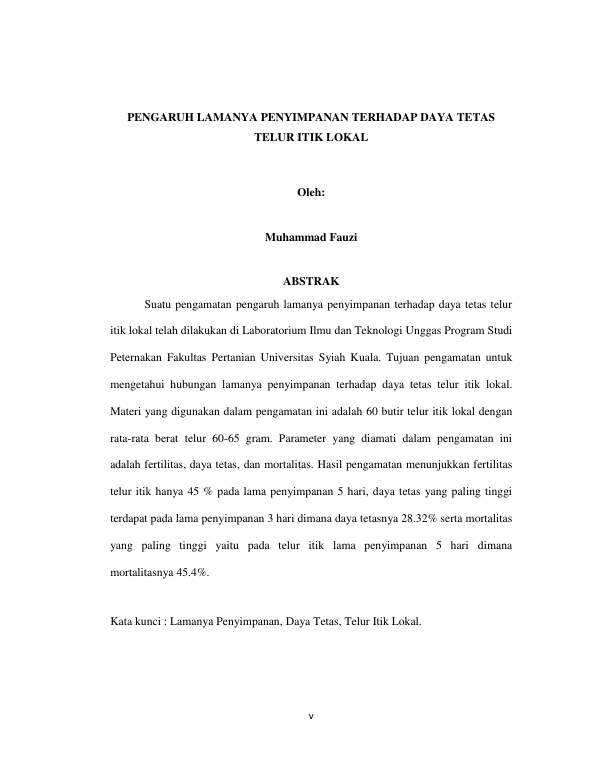 PENGARUH LAMANYA PENYIMPANAN TERHADAP DAYA TETAS TELUR ITIK LOKAL

Oleh:

Muhammad Fauzi

ABSTRAK

Suatu pengamatan pengaruh lamanya penyimpanan terhadap daya tetas telur itik lokal telah dilakukan di Laboratorium Ilmu dan Teknologi Unggas Program Studi Peternakan Fakultas Pertanian Universitas Syiah Kuala. Tujuan pengamatan untuk mengetahui hubungan lamanya penyimpanan terhadap daya tetas telur itik lokal. Materi yang digunakan dalam pengamatan ini adalah 60 butir telur itik lokal dengan rata-rata berat telur 60-65 gram. Parameter yang diamati dalam pengamatan ini adalah fertilitas, daya tetas, dan mortalitas. Hasil pengamatan menunjukkan fertilitas telur itik hanya 45 % pada lama penyimpanan 5 hari, daya tetas yang paling tinggi terdapat pada lama penyimpanan 3 hari dimana daya tetasnya 28.32% serta mortalitas yang paling tinggi yaitu pada telur itik lama penyimpanan 5 hari dimana mortalitasnya 45.4%.

Kata kunci : Lamanya Penyimpanan, Daya Tetas, Telur Itik Lokal.

v